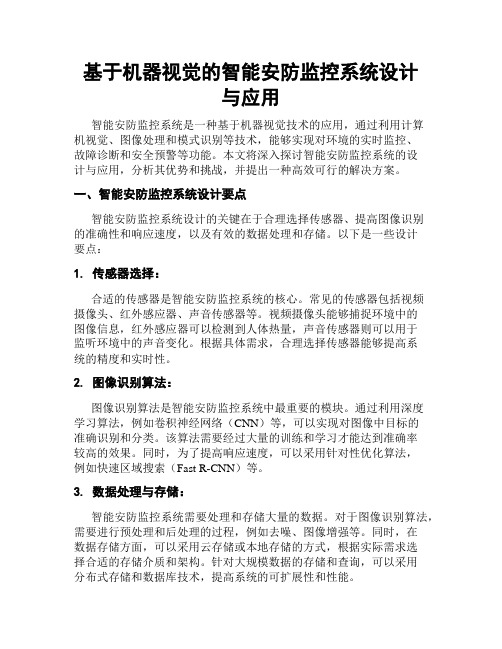 基于机器视觉的智能安防监控系统设计与应用

智能安防监控系统是一种基于机器视觉技术的应用，通过利用计算机视觉、图像处理和模式识别等技术，能够实现对环境的实时监控、故障诊断和安全预警等功能。本文将深入探讨智能安防监控系统的设计与应用，分析其优势和挑战，并提出一种高效可行的解决方案。

一、智能安防监控系统设计要点

智能安防监控系统设计的关键在于合理选择传感器、提高图像识别的准确性和响应速度，以及有效的数据处理和存储。以下是一些设计要点：

1. 传感器选择：

合适的传感器是智能安防监控系统的核心。常见的传感器包括视频摄像头、红外感应器、声音传感器等。视频摄像头能够捕捉环境中的图像信息，红外感应器可以检测到人体热量，声音传感器则可以用于监听环境中的声音变化。根据具体需求，合理选择传感器能够提高系统的精度和实时性。

2. 图像识别算法：

图像识别算法是智能安防监控系统中最重要的模块。通过利用深度学习算法，例如卷积神经网络（CNN）等，可以实现对图像中目标的准确识别和分类。该算法需要经过大量的训练和学习才能达到准确率较高的效果。同时，为了提高响应速度，可以采用针对性优化算法，例如快速区域搜索（Fast R-CNN）等。

3. 数据处理与存储：

智能安防监控系统需要处理和存储大量的数据。对于图像识别算法，需要进行预处理和后处理的过程，例如去噪、图像增强等。同时，在数据存储方面，可以采用云存储或本地存储的方式，根据实际需求选择合适的存储介质和架构。针对大规模数据的存储和查询，可以采用分布式存储和数据库技术，提高系统的可扩展性和性能。